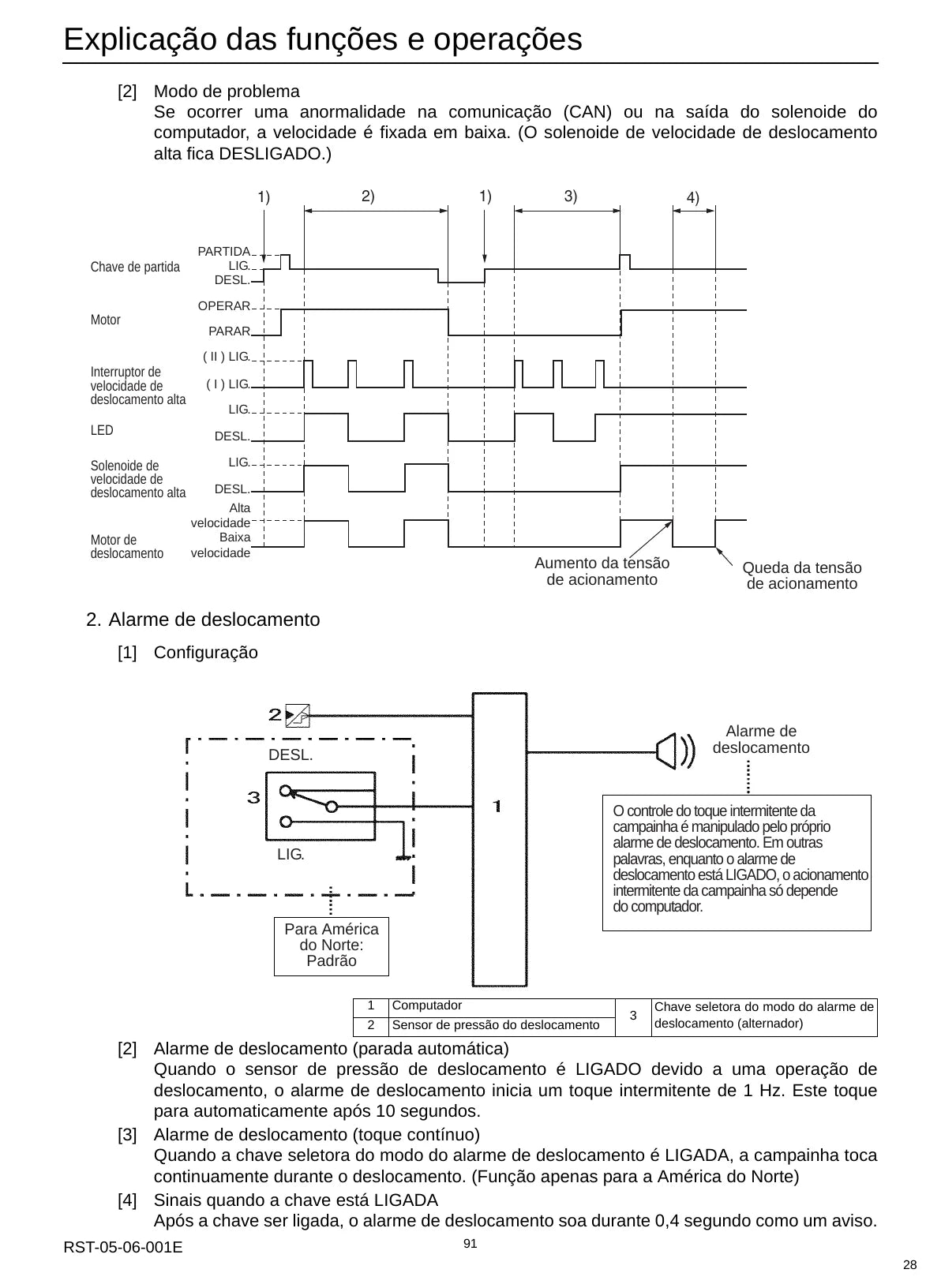 Explicação das funções e operações

[2] Modo de problema
Se ocorrer uma anormalidade na comunicação (CAN) ou na saída do solenoide do computador, a velocidade é fixada em baixa. (O solenoide de velocidade de deslocamento alta fica DESLIGADO.)

1) 2) 1) 3) 4)

Chave de partida PARTIDA LIG. DESL.

Motor OPERAR PARAR

Interruptor de velocidade de deslocamento alta ( II ) LIG. ( I ) LIG.

LED LIG. DESL.

Solenoide de velocidade de deslocamento alta LIG. DESL.

Motor de deslocamento Alta velocidade Baixa velocidade

Aumento da tensão de acionamento

Queda da tensão de acionamento

2. Alarme de deslocamento

[1] Configuração

2

DESL.

3

LIG.

1

Alarme de deslocamento

O controle do toque intermitente da campainha é manipulado pelo próprio alarme de deslocamento. Em outras palavras, enquanto o alarme de deslocamento está LIGADO, o acionamento intermitente da campainha só depende do computador.

Para América do Norte: Padrão

| 1 | Computador | 3 | Chave seletora do modo do alarme de deslocamento (alternador) |
|---|---|---|---|
| 2 | Sensor de pressão do deslocamento | | |

[2] Alarme de deslocamento (parada automática)
Quando o sensor de pressão de deslocamento é LIGADO devido a uma operação de deslocamento, o alarme de deslocamento inicia um toque intermitente de 1 Hz. Este toque para automaticamente após 10 segundos.

[3] Alarme de deslocamento (toque contínuo)
Quando a chave seletora do modo do alarme de deslocamento é LIGADA, a campainha toca continuamente durante o deslocamento. (Função apenas para a América do Norte)

[4] Sinais quando a chave está LIGADA
Após a chave ser ligada, o alarme de deslocamento soa durante 0,4 segundo como um aviso.

RST-05-06-001E 91

28